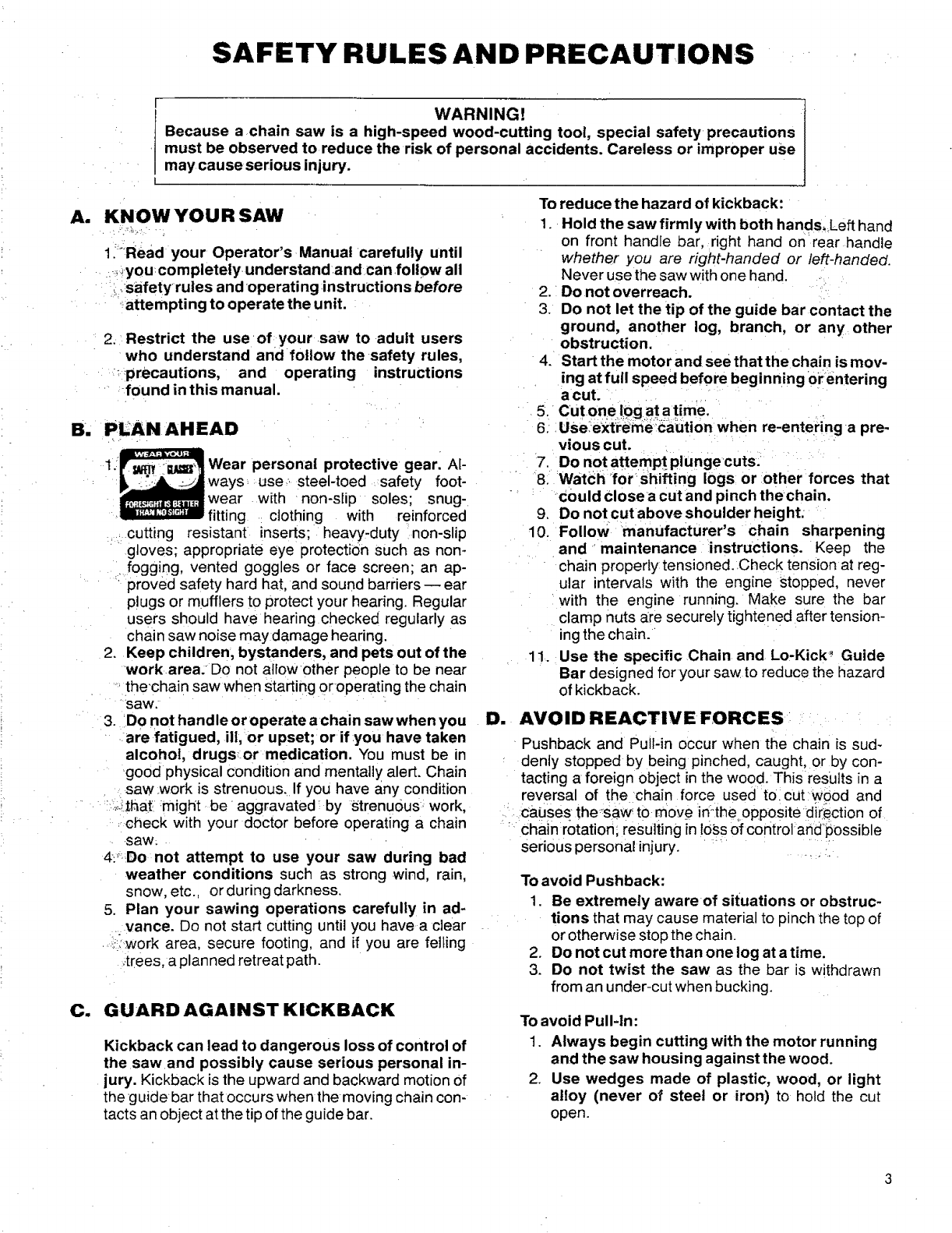 SAFETY RULES AND PRECAUTIONS

WARNING!
Because a chain saw is a high-speed wood-cutting tool, special safety precautions must be observed to reduce the risk of personal accidents. Careless or improper use may cause serious injury.

A. KNOW YOUR SAW

1. Read your Operator's Manual carefully until you completely understand and can follow all safety rules and operating instructions before attempting to operate the unit.

2. Restrict the use of your saw to adult users who understand and follow the safety rules, precautions, and operating instructions found in this manual.

B. PLAN AHEAD

WEAR YOUR SAFETY GLASSES FORESIGHT IS BETTER THAN NO SIGHT

1. Wear personal protective gear. Always use steel-toed safety footwear with non-slip soles; snug-fitting clothing with reinforced cutting resistant inserts; heavy-duty non-slip gloves; appropriate eye protection such as non-fogging, vented goggles or face screen; an approved safety hard hat, and sound barriers — ear plugs or mufflers to protect your hearing. Regular users should have hearing checked regularly as chain saw noise may damage hearing.
2. Keep children, bystanders, and pets out of the work area. Do not allow other people to be near the chain saw when starting or operating the chain saw.
3. Do not handle or operate a chain saw when you are fatigued, ill, or upset; or if you have taken alcohol, drugs or medication. You must be in good physical condition and mentally alert. Chain saw work is strenuous. If you have any condition that might be aggravated by strenuous work, check with your doctor before operating a chain saw.
4. Do not attempt to use your saw during bad weather conditions such as strong wind, rain, snow, etc., or during darkness.
5. Plan your sawing operations carefully in advance. Do not start cutting until you have a clear work area, secure footing, and if you are felling trees, a planned retreat path.

C. GUARD AGAINST KICKBACK

Kickback can lead to dangerous loss of control of the saw and possibly cause serious personal injury. Kickback is the upward and backward motion of the guide bar that occurs when the moving chain contacts an object at the tip of the guide bar.

To reduce the hazard of kickback:
1. Hold the saw firmly with both hands. Left hand on front handle bar, right hand on rear handle whether you are right-handed or left-handed. Never use the saw with one hand.
2. Do not overreach.
3. Do not let the tip of the guide bar contact the ground, another log, branch, or any other obstruction.
4. Start the motor and see that the chain is moving at full speed before beginning or entering a cut.
5. Cut one log at a time.
6. Use extreme caution when re-entering a previous cut.
7. Do not attempt plunge cuts.
8. Watch for shifting logs or other forces that could close a cut and pinch the chain.
9. Do not cut above shoulder height.
10. Follow manufacturer's chain sharpening and maintenance instructions. Keep the chain properly tensioned. Check tension at regular intervals with the engine stopped, never with the engine running. Make sure the bar clamp nuts are securely tightened after tensioning the chain.
11. Use the specific Chain and Lo-Kick® Guide Bar designed for your saw to reduce the hazard of kickback.

D. AVOID REACTIVE FORCES

Pushback and Pull-in occur when the chain is suddenly stopped by being pinched, caught, or by contacting a foreign object in the wood. This results in a reversal of the chain force used to cut wood and causes the saw to move in the opposite direction of chain rotation, resulting in loss of control and possible serious personal injury.

To avoid Pushback:
1. Be extremely aware of situations or obstructions that may cause material to pinch the top of or otherwise stop the chain.
2. Do not cut more than one log at a time.
3. Do not twist the saw as the bar is withdrawn from an under-cut when bucking.

To avoid Pull-In:
1. Always begin cutting with the motor running and the saw housing against the wood.
2. Use wedges made of plastic, wood, or light alloy (never of steel or iron) to hold the cut open.

3